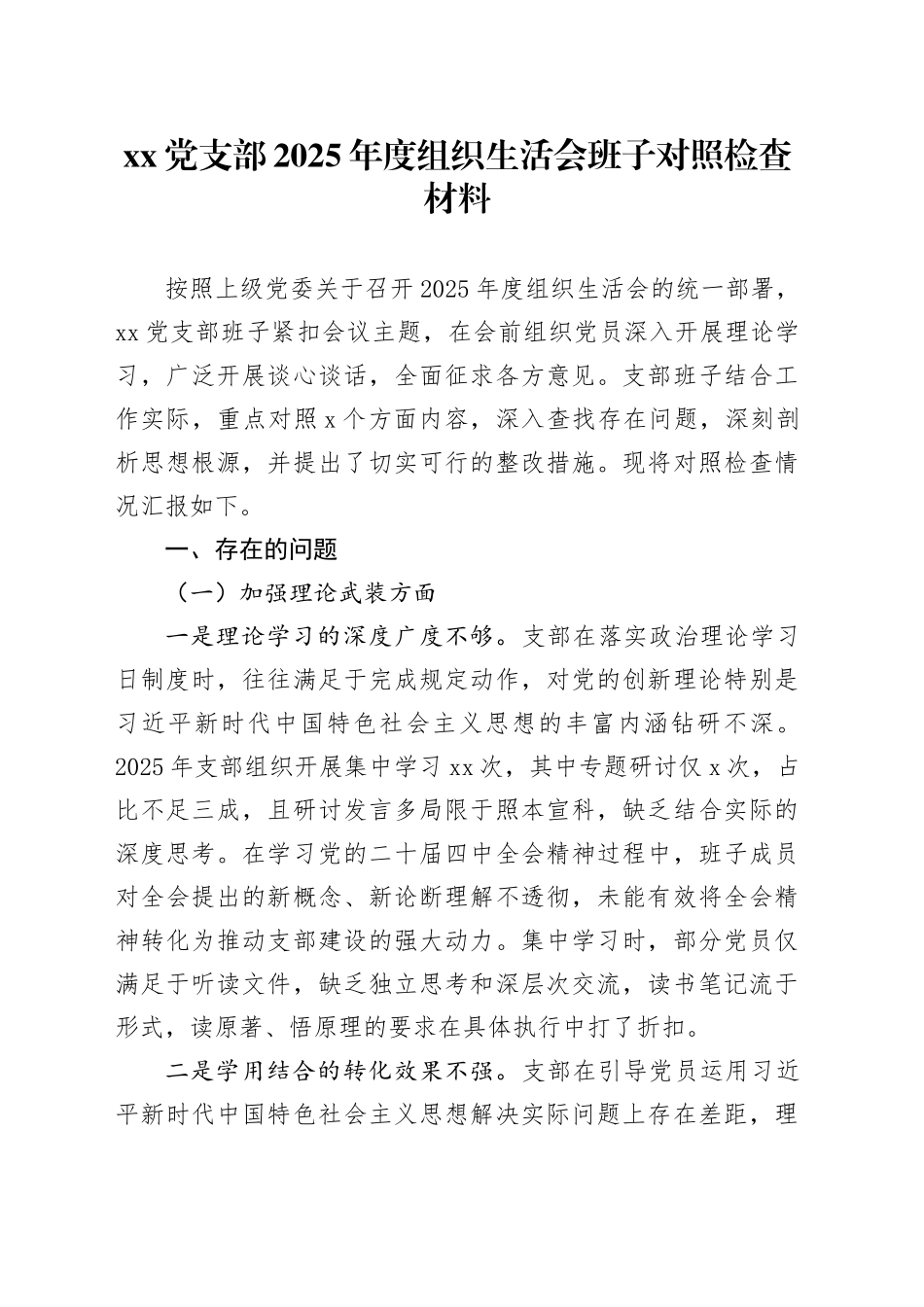 xx 党支部 2025 年度组织生活会班子对照检查材料

按照上级党委关于召开 2025 年度组织生活会的统一部署，xx 党支部班子紧扣会议主题，在会前组织党员深入开展理论学习，广泛开展谈心谈话，全面征求各方意见。支部班子结合工作实际，重点对照 x 个方面内容，深入查找存在问题，深刻剖析思想根源，并提出了切实可行的整改措施。现将对照检查情况汇报如下。

一、存在的问题

（一）加强理论武装方面

一是理论学习的深度广度不够。支部在落实政治理论学习日制度时，往往满足于完成规定动作，对党的创新理论特别是习近平新时代中国特色社会主义思想的丰富内涵钻研不深。2025 年支部组织开展集中学习 xx 次，其中专题研讨仅 x 次，占比不足三成，且研讨发言多局限于照本宣科，缺乏结合实际的深度思考。在学习党的二十届四中全会精神过程中，班子成员对全会提出的新概念、新论断理解不透彻，未能有效将全会精神转化为推动支部建设的强大动力。集中学习时，部分党员仅满足于听读文件，缺乏独立思考和深层次交流，读书笔记流于形式，读原著、悟原理的要求在具体执行中打了折扣。

二是学用结合的转化效果不强。支部在引导党员运用习近平新时代中国特色社会主义思想解决实际问题上存在差距，理